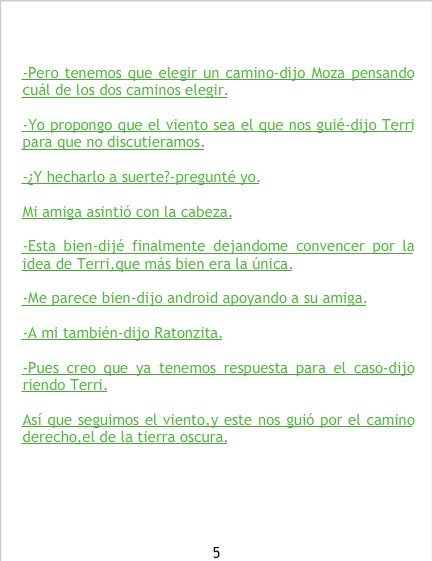 -Pero tenemos que elegir un camino-dijo Moza pensando cuál de los dos caminos elegir.

-Yo propongo que el viento sea el que nos guié-dijo Terri para que no discutieramos.

-¿Y hecharlo a suerte?-pregunté yo.

Mi amiga asintió con la cabeza.

-Esta bien-dijé finalmente dejandome convencer por la idea de Terri,que más bien era la única.

-Me parece bien-dijo android apoyando a su amiga.

-A mi también-dijo Ratonzita.

-Pues creo que ya tenemos respuesta para el caso-dijo riendo Terri.

Así que seguimos el viento,y este nos guió por el camino derecho,el de la tierra oscura.

5